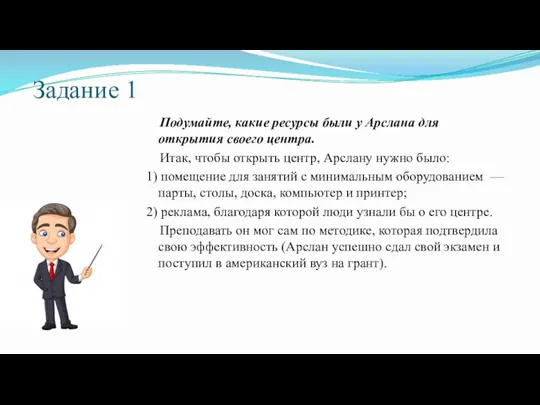 Задание 1

Подумайте, какие ресурсы были у Арслана для открытия своего центра.

Итак, чтобы открыть центр, Арслану нужно было:

1) помещение для занятий с минимальным оборудованием — парты, столы, доска, компьютер и принтер;

2) реклама, благодаря которой люди узнали бы о его центре.

Преподавать он мог сам по методике, которая подтвердила свою эффективность (Арслан успешно сдал свой экзамен и поступил в американский вуз на грант).